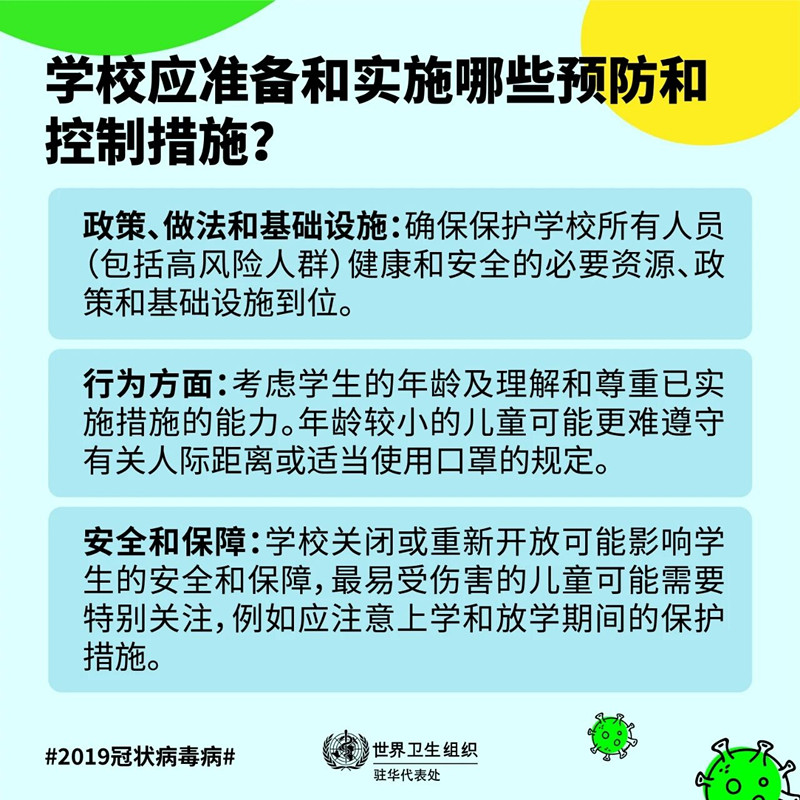 学校应准备和实施哪些预防和控制措施？

政策、做法和基础设施：确保保护学校所有人员（包括高风险人群）健康和安全的必要资源、政策和基础设施到位。

行为方面：考虑学生的年龄及理解和尊重已实施措施的能力。年龄较小的儿童可能更难遵守有关人际距离或适当使用口罩的规定。

安全和保障：学校关闭或重新开放可能影响学生的安全和保障，最易受伤害的儿童可能需要特别关注，例如应注意上学和放学期间的保护措施。

#2019冠状病毒病#

世界卫生组织
驻华代表处